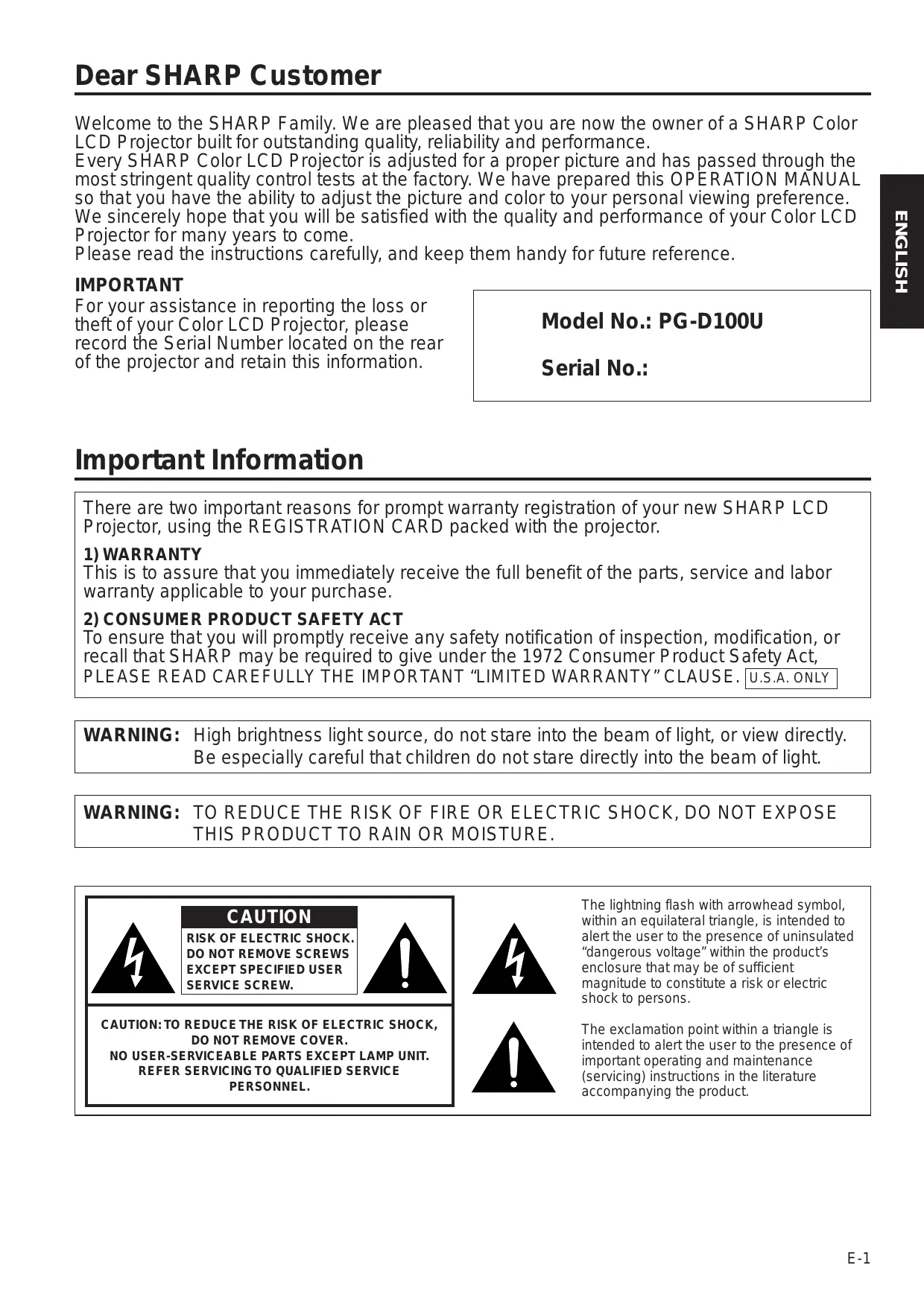 Dear SHARP Customer

Welcome to the SHARP Family. We are pleased that you are now the owner of a SHARP Color LCD Projector built for outstanding quality, reliability and performance.
Every SHARP Color LCD Projector is adjusted for a proper picture and has passed through the most stringent quality control tests at the factory. We have prepared this OPERATION MANUAL so that you have the ability to adjust the picture and color to your personal viewing preference. We sincerely hope that you will be satisfied with the quality and performance of your Color LCD Projector for many years to come.
Please read the instructions carefully, and keep them handy for future reference.

ENGLISH

IMPORTANT
For your assistance in reporting the loss or theft of your Color LCD Projector, please record the Serial Number located on the rear of the projector and retain this information.

Model No.: PG-D100U

Serial No.:

Important Information

There are two important reasons for prompt warranty registration of your new SHARP LCD Projector, using the REGISTRATION CARD packed with the projector.

1) WARRANTY
This is to assure that you immediately receive the full benefit of the parts, service and labor warranty applicable to your purchase.

2) CONSUMER PRODUCT SAFETY ACT
To ensure that you will promptly receive any safety notification of inspection, modification, or recall that SHARP may be required to give under the 1972 Consumer Product Safety Act, PLEASE READ CAREFULLY THE IMPORTANT “LIMITED WARRANTY” CLAUSE. U.S.A. ONLY

WARNING: High brightness light source, do not stare into the beam of light, or view directly. Be especially careful that children do not stare directly into the beam of light.

WARNING: TO REDUCE THE RISK OF FIRE OR ELECTRIC SHOCK, DO NOT EXPOSE THIS PRODUCT TO RAIN OR MOISTURE.

CAUTION
RISK OF ELECTRIC SHOCK. DO NOT REMOVE SCREWS EXCEPT SPECIFIED USER SERVICE SCREW.

CAUTION: TO REDUCE THE RISK OF ELECTRIC SHOCK, DO NOT REMOVE COVER.
NO USER-SERVICEABLE PARTS EXCEPT LAMP UNIT.
REFER SERVICING TO QUALIFIED SERVICE PERSONNEL.

The lightning flash with arrowhead symbol, within an equilateral triangle, is intended to alert the user to the presence of uninsulated “dangerous voltage” within the product’s enclosure that may be of sufficient magnitude to constitute a risk or electric shock to persons.

The exclamation point within a triangle is intended to alert the user to the presence of important operating and maintenance (servicing) instructions in the literature accompanying the product.

E-1